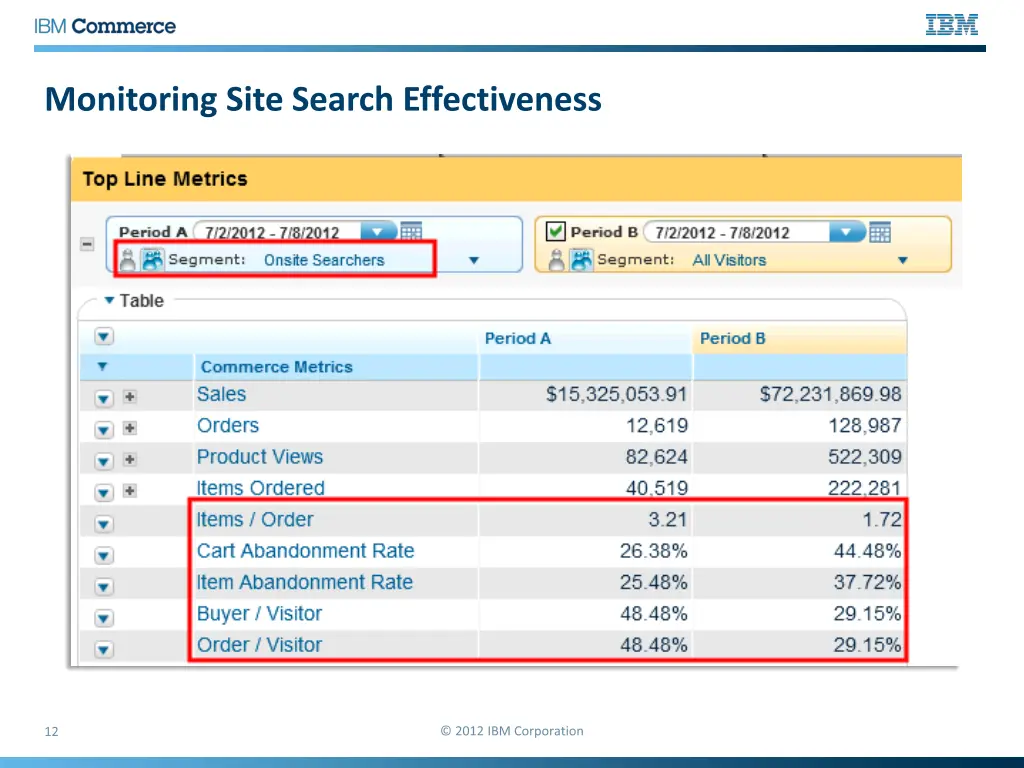 IBM Commerce

IBM

Monitoring Site Search Effectiveness

Top Line Metrics

Period A 7/2/2012 - 7/8/2012
Segment: Onsite Searchers

Period B 7/2/2012 - 7/8/2012
Segment: All Visitors

Table

| | Period A | Period B |
|---|---|---|
| Commerce Metrics | | |
| Sales | $15,325,053.91 | $72,231,869.98 |
| Orders | 12,619 | 128,987 |
| Product Views | 82,624 | 522,309 |
| Items Ordered | 40,519 | 222,281 |
| Items / Order | 3.21 | 1.72 |
| Cart Abandonment Rate | 26.38% | 44.48% |
| Item Abandonment Rate | 25.48% | 37.72% |
| Buyer / Visitor | 48.48% | 29.15% |
| Order / Visitor | 48.48% | 29.15% |

12

© 2012 IBM Corporation